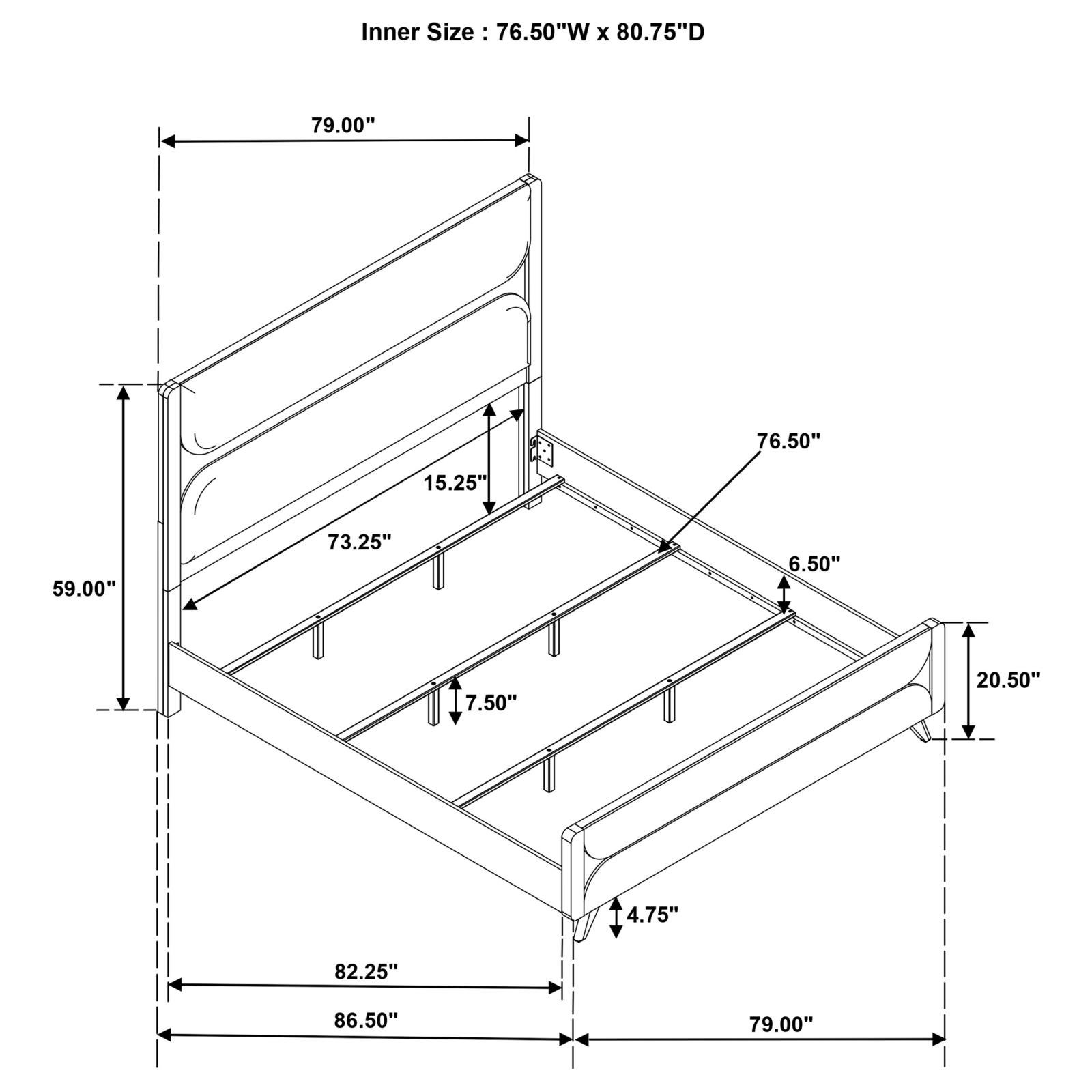 Inner Size : 76.50"W x 80.75"D

79.00"

76.50"

15.25"

73.25"

6.50"

59.00"

20.50"

7.50"

4.75"

82.25"

86.50"

79.00"